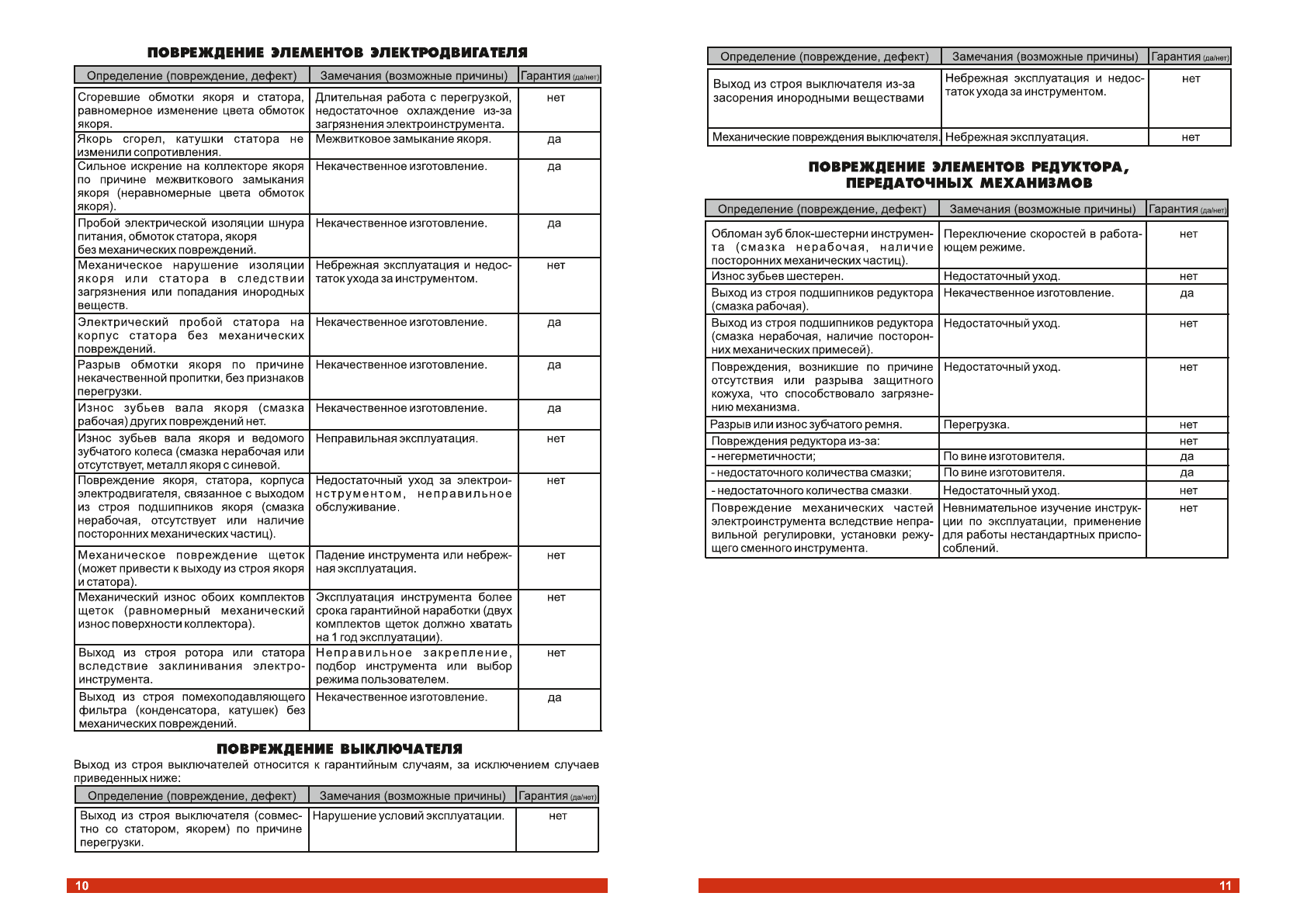 ПОВРЕЖДЕНИЕ ЭЛЕМЕНТОВ ЭЛЕКТРОДВИГАТЕЛЯ

| Определение (повреждение, дефект) | Замечания (возможные причины) | Гарантия (да/нет) |
|---|---|---|
| Сгоревшие обмотки якоря и статора, равномерное изменение цвета обмоток якоря. | Длительная работа с перегрузкой, недостаточное охлаждение из-за загрязнения электроинструмента. | нет |
| Якорь сгорел, катушки статора не изменили сопротивления. | Межвитковое замыкание якоря. | да |
| Сильное искрение на коллекторе якоря по причине межвиткового замыкания якоря (неравномерные цвета обмоток якоря). | Некачественное изготовление. | да |
| Пробой электрической изоляции шнура питания, обмоток статора, якоря без механических повреждений. | Некачественное изготовление. | да |
| Механическое нарушение изоляции якоря или статора в следствии загрязнения или попадания инородных веществ. | Небрежная эксплуатация и недостаток ухода за инструментом. | нет |
| Электрический пробой статора на корпус статора без механических повреждений. | Некачественное изготовление. | да |
| Разрыв обмотки якоря по причине некачественной пропитки, без признаков перегрузки. | Некачественное изготовление. | да |
| Износ зубьев вала якоря (смазка рабочая) других повреждений нет. | Некачественное изготовление. | да |
| Износ зубьев вала якоря и ведомого зубчатого колеса (смазка нерабочая или отсутствует, металл якоря с синевой. | Неправильная эксплуатация. | нет |
| Повреждение якоря, статора, корпуса электродвигателя, связанное с выходом из строя подшипников якоря (смазка нерабочая, отсутствует или наличие посторонних механических частиц). | Недостаточный уход за электроинструментом, неправильное обслуживание. | нет |
| Механическое повреждение щеток (может привести к выходу из строя якоря и статора). | Падение инструмента или небрежная эксплуатация. | нет |
| Механический износ обоих комплектов щеток (равномерный механический износ поверхности коллектора). | Эксплуатация инструмента более срока гарантийной наработки (двух комплектов щеток должно хватать на 1 год эксплуатации). | нет |
| Выход из строя ротора или статора вследствие заклинивания электроинструмента. | Неправильное закрепление, подбор инструмента или выбор режима пользователем. | нет |
| Выход из строя помехоподавляющего фильтра (конденсатора, катушек) без механических повреждений. | Некачественное изготовление. | да |

ПОВРЕЖДЕНИЕ ВЫКЛЮЧАТЕЛЯ

Выход из строя выключателей относится к гарантийным случаям, за исключением случаев приведенных ниже:

| Определение (повреждение, дефект) | Замечания (возможные причины) | Гарантия (да/нет) |
|---|---|---|
| Выход из строя выключателя (совместно со статором, якорем) по причине перегрузки. | Нарушение условий эксплуатации. | нет |

10

| Определение (повреждение, дефект) | Замечания (возможные причины) | Гарантия (да/нет) |
|---|---|---|
| Выход из строя выключателя из-за засорения инородными веществами | Небрежная эксплуатация и недостаток ухода за инструментом. | нет |
| Механические повреждения выключателя. | Небрежная эксплуатация. | нет |

ПОВРЕЖДЕНИЕ ЭЛЕМЕНТОВ РЕДУКТОРА, ПЕРЕДАТОЧНЫХ МЕХАНИЗМОВ

| Определение (повреждение, дефект) | Замечания (возможные причины) | Гарантия (да/нет) |
|---|---|---|
| Обломан зуб блок-шестерни инструмента (смазка нерабочая, наличие посторонних механических частиц). | Переключение скоростей в работающем режиме. | нет |
| Износ зубьев шестерен. | Недостаточный уход. | нет |
| Выход из строя подшипников редуктора (смазка рабочая). | Некачественное изготовление. | да |
| Выход из строя подшипников редуктора (смазка нерабочая, наличие посторонних механических примесей). | Недостаточный уход. | нет |
| Повреждения, возникшие по причине отсутствия или разрыва защитного кожуха, что способствовало загрязнению механизма. | Недостаточный уход. | нет |
| Разрыв или износ зубчатого ремня. | Перегрузка. | нет |
| Повреждения редуктора из-за: | | нет |
| - негерметичности; | По вине изготовителя. | да |
| - недостаточного количества смазки; | По вине изготовителя. | да |
| - недостаточного количества смазки. | Недостаточный уход. | нет |
| Повреждение механических частей электроинструмента вследствие неправильной регулировки, установки режущего сменного инструмента. | Невнимательное изучение инструкции по эксплуатации, применение для работы нестандартных приспособлений. | нет |

11